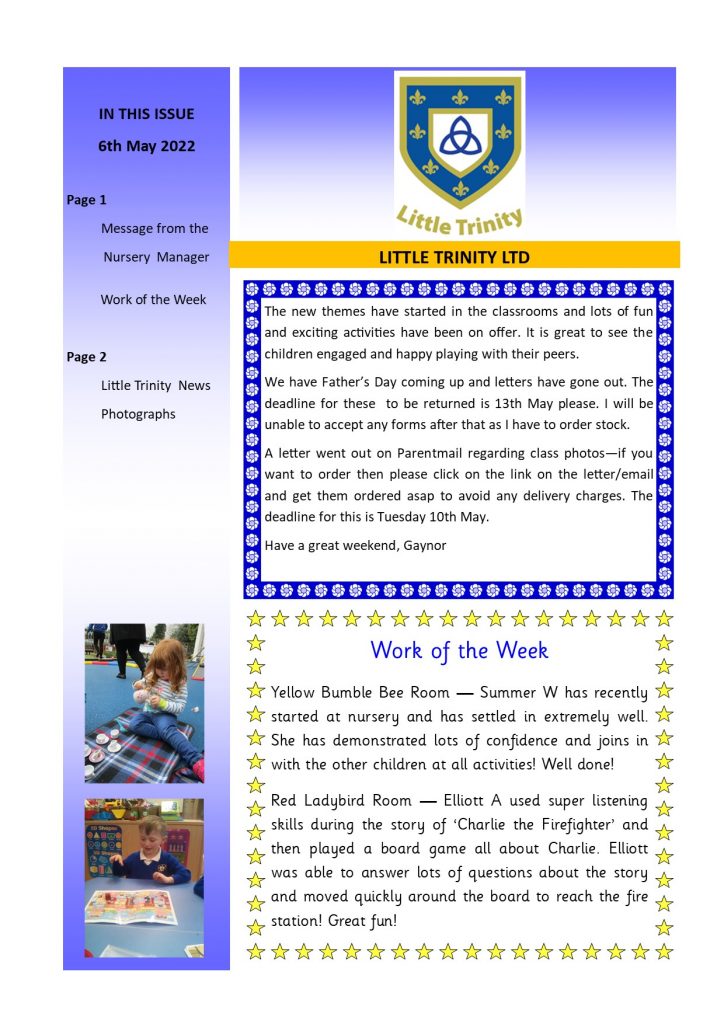 IN THIS ISSUE

6th May 2022

Page 1

Message from the Nursery Manager

Work of the Week

Page 2

Little Trinity News

Photographs

Little Trinity

LITTLE TRINITY LTD

The new themes have started in the classrooms and lots of fun and exciting activities have been on offer. It is great to see the children engaged and happy playing with their peers.

We have Father's Day coming up and letters have gone out. The deadline for these to be returned is 13th May please. I will be unable to accept any forms after that as I have to order stock.

A letter went out on Parentmail regarding class photos—if you want to order then please click on the link on the letter/email and get them ordered asap to avoid any delivery charges. The deadline for this is Tuesday 10th May.

Have a great weekend, Gaynor

Work of the Week

Yellow Bumble Bee Room — Summer W has recently started at nursery and has settled in extremely well. She has demonstrated lots of confidence and joins in with the other children at all activities! Well done!

Red Ladybird Room — Elliott A used super listening skills during the story of 'Charlie the Firefighter' and then played a board game all about Charlie. Elliott was able to answer lots of questions about the story and moved quickly around the board to reach the fire station! Great fun!